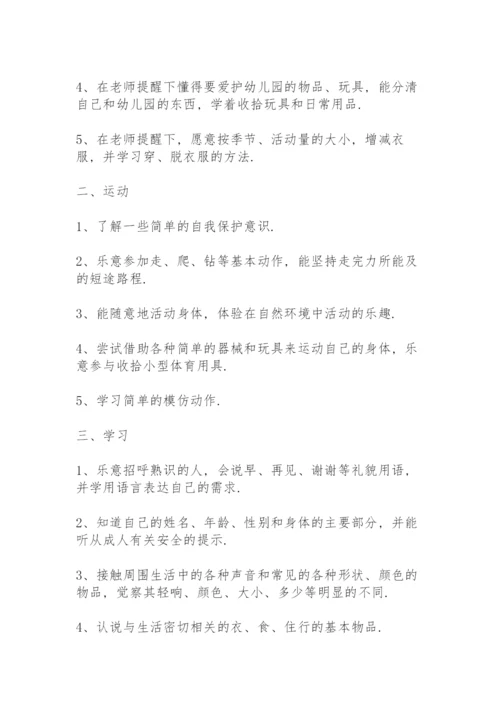 4、在老师提醒下懂得要爱护幼儿园的物品、玩具，能分清自己和幼儿园的东西，学着收拾玩具和日常用品.

5、在老师提醒下，愿意按季节、活动量的大小，增减衣服，并学习穿、脱衣服的方法.

二、运动

1、了解一些简单的自我保护意识.

2、乐意参加走、爬、钻等基本动作，能坚持走完力所能及的短途路程.

3、能随意地活动身体，体验在自然环境中活动的乐趣.

4、尝试借助各种简单的器械和玩具来运动自己的身体，乐意参与收拾小型体育用具.

5、学习简单的模仿动作.

三、学习

1、乐意招呼熟识的人，会说早、再见、谢谢等礼貌用语，并学用语言表达自己的需求.

2、知道自己的姓名、年龄、性别和身体的主要部分，并能听从成人有关安全的提示.

3、接触周围生活中的各种声音和常见的各种形状、颜色的物品，觉察其轻响、颜色、大小、多少等明显的不同.

4、认说与生活密切相关的衣、食、住行的基本物品.